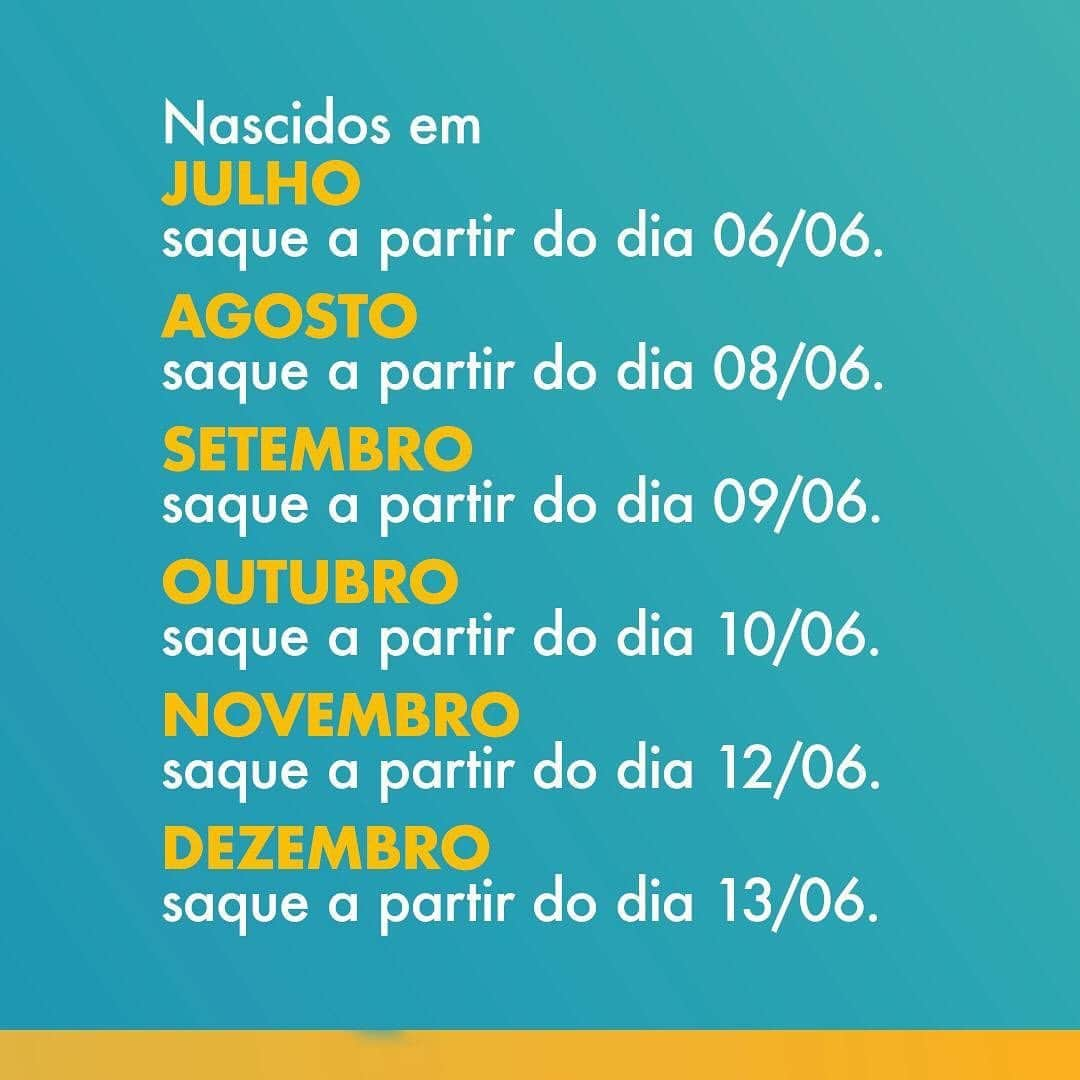 Nascidos em
JULHO
saque a partir do dia 06/06.
AGOSTO
saque a partir do dia 08/06.
SETEMBRO
saque a partir do dia 09/06.
OUTUBRO
saque a partir do dia 10/06.
NOVEMBRO
saque a partir do dia 12/06.
DEZEMBRO
saque a partir do dia 13/06.